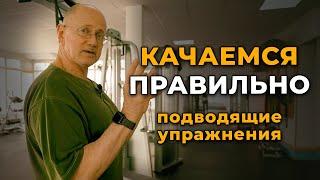 КАЧАЕМСЯ
ПРАВИЛЬНО
подводящие
упражнения